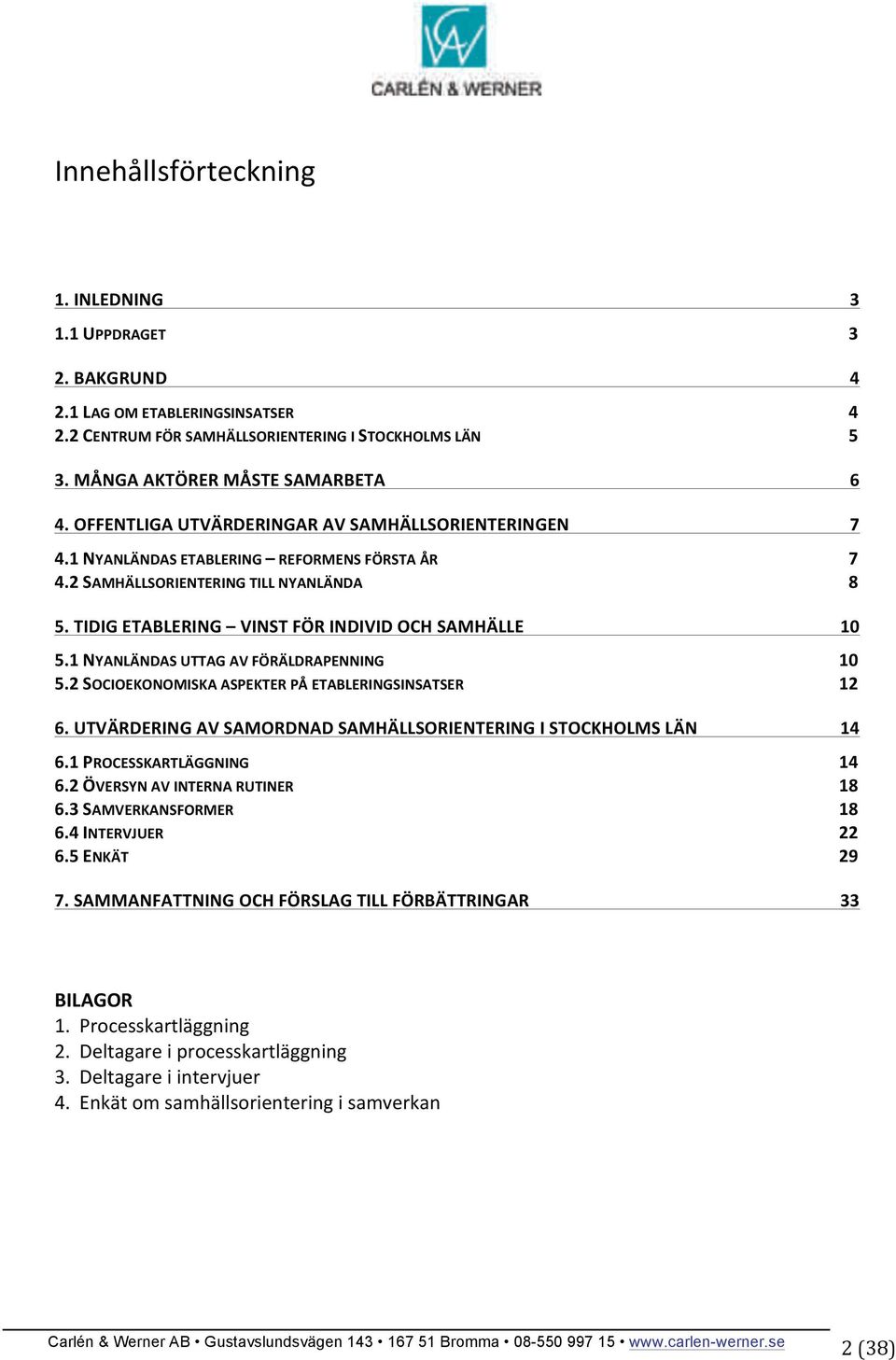 CARLÉN & WERNER

Innehållsförteckning

1. INLEDNING 3
1.1 UPPDRAGET 3
2. BAKGRUND 4
2.1 LAG OM ETABLERINGSINSATSER 4
2.2 CENTRUM FÖR SAMHÄLLSORIENTERING I STOCKHOLMS LÄN 5
3. MÅNGA AKTÖRER MÅSTE SAMARBETA 6
4. OFFENTLIGA UTVÄRDERINGAR AV SAMHÄLLSORIENTERINGEN 7
4.1 NYANLÄNDAS ETABLERING – REFORMENS FÖRSTA ÅR 7
4.2 SAMHÄLLSORIENTERING TILL NYANLÄNDA 8
5. TIDIG ETABLERING – VINST FÖR INDIVID OCH SAMHÄLLE 10
5.1 NYANLÄNDAS UTTAG AV FÖRÄLDRAPENNING 10
5.2 SOCIOEKONOMISKA ASPEKTER PÅ ETABLERINGSINSATSER 12
6. UTVÄRDERING AV SAMORDNAD SAMHÄLLSORIENTERING I STOCKHOLMS LÄN 14
6.1 PROCESSKARTLÄGGNING 14
6.2 ÖVERSYN AV INTERNA RUTINER 18
6.3 SAMVERKANSFORMER 18
6.4 INTERVJUER 22
6.5 ENKÄT 29
7. SAMMANFATTNING OCH FÖRSLAG TILL FÖRBÄTTRINGAR 33

BILAGOR
1. Processkartläggning
2. Deltagare i processkartläggning
3. Deltagare i intervjuer
4. Enkät om samhällsorientering i samverkan

Carlén & Werner AB • Gustavslundsvägen 143 • 167 51 Bromma • 08-550 997 15 • www.carlen-werner.se 2 (38)